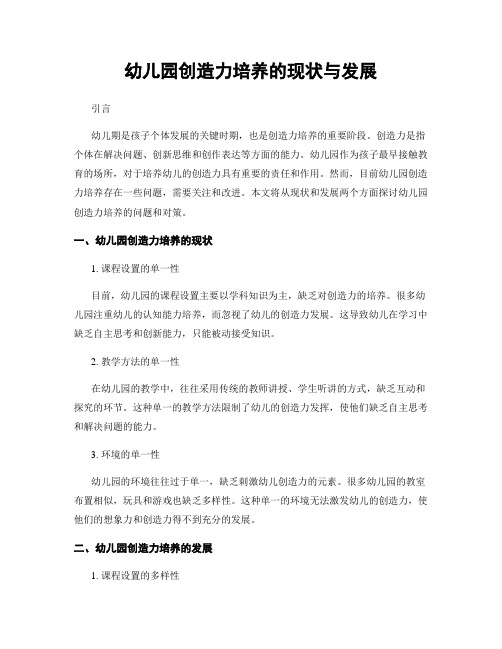 幼儿园创造力培养的现状与发展

引言

幼儿期是孩子个体发展的关键时期，也是创造力培养的重要阶段。创造力是指个体在解决问题、创新思维和创作表达等方面的能力。幼儿园作为孩子最早接触教育的场所，对于培养幼儿的创造力具有重要的责任和作用。然而，目前幼儿园创造力培养存在一些问题，需要关注和改进。本文将从现状和发展两个方面探讨幼儿园创造力培养的问题和对策。

一、幼儿园创造力培养的现状

1. 课程设置的单一性

目前，幼儿园的课程设置主要以学科知识为主，缺乏对创造力的培养。很多幼儿园注重幼儿的认知能力培养，而忽视了幼儿的创造力发展。这导致幼儿在学习中缺乏自主思考和创新能力，只能被动接受知识。

2. 教学方法的单一性

在幼儿园的教学中，往往采用传统的教师讲授、学生听讲的方式，缺乏互动和探究的环节。这种单一的教学方法限制了幼儿的创造力发挥，使他们缺乏自主思考和解决问题的能力。

3. 环境的单一性

幼儿园的环境往往过于单一，缺乏刺激幼儿创造力的元素。很多幼儿园的教室布置相似，玩具和游戏也缺乏多样性。这种单一的环境无法激发幼儿的创造力，使他们的想象力和创造力得不到充分的发展。

二、幼儿园创造力培养的发展

1. 课程设置的多样性